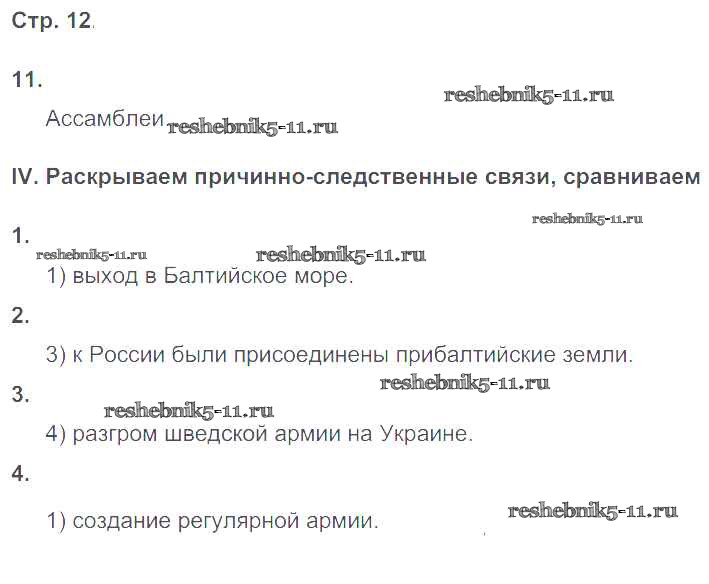 Стр. 12.

11.

Ассамблеи

IV. Раскрываем причинно-следственные связи, сравниваем

1.

1) выход в Балтийское море.

2.

3) к России были присоединены прибалтийские земли.

3.

4) разгром шведской армии на Украине.

4.

1) создание регулярной армии.

reshebnik5-11.ru